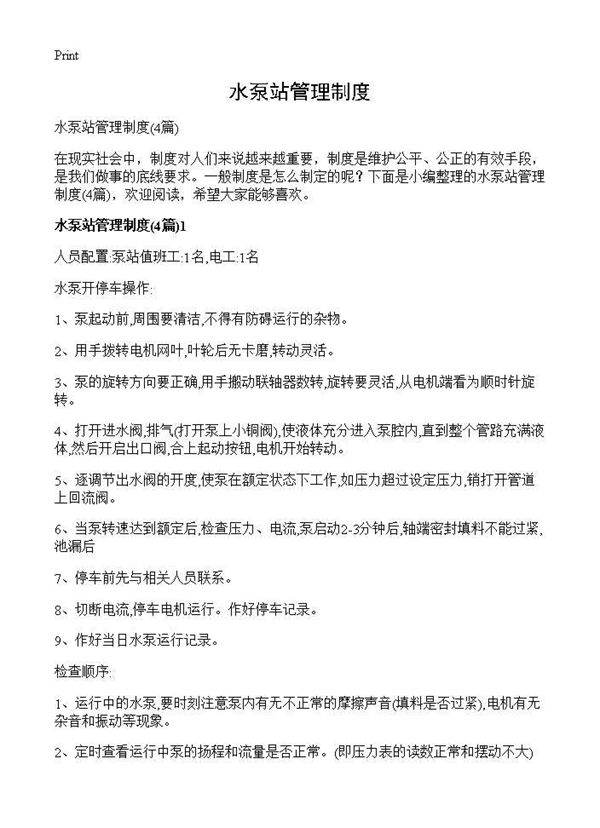 Print

水泵站管理制度

水泵站管理制度(4篇)

在现实社会中，制度对人们来说越来越重要，制度是维护公平、公正的有效手段，是我们做事的底线要求。一般制度是怎么制定的呢？下面是小编整理的水泵站管理制度(4篇)，欢迎阅读，希望大家能够喜欢。

水泵站管理制度(4篇)1

人员配置:泵站值班工:1名,电工:1名

水泵开停车操作:

1、泵起动前,周围要清洁,不得有防碍运行的杂物。

2、用手拨转电机网叶,叶轮后无卡磨,转动灵活。

3、泵的旋转方向要正确,用手搬动联轴器数转,旋转要灵活,从电机端看为顺时针旋转。

4、打开进水阀,排气(打开泵上小铜阀),使液体充分进入泵腔内,直到整个管路充满液体,然后开启出口阀,合上起动按钮,电机开始转动。

5、逐调节出水阀的开度,使泵在额定状态下工作,如压力超过设定压力,销打开管道上回流阀。

6、当泵转速达到额定后,检查压力、电流,泵启动2-3分钟后,轴端密封填料不能过紧,池漏后

7、停车前先与相关人员联系。

8、切断电流,停车电机运行。作好停车记录。

9、作好当日水泵运行记录。

检查顺序:

1、运行中的水泵,要时刻注意泵内有无不正常的摩擦声音(填料是否过紧),电机有无杂音和振动等现象。

2、定时查看运行中泵的扬程和流量是否正常。(即压力表的读数正常和摆动不大)